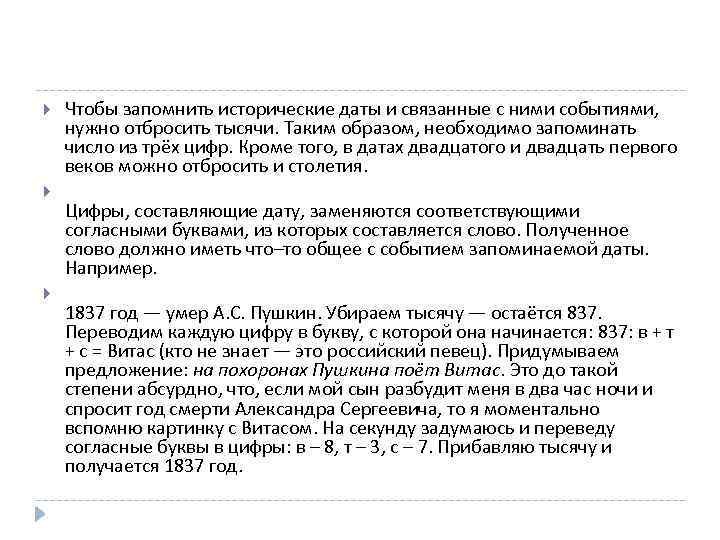 Чтобы запомнить исторические даты и связанные с ними событиями, нужно отбросить тысячи. Таким образом, необходимо запоминать число из трёх цифр. Кроме того, в датах двадцатого и двадцать первого веков можно отбросить и столетия.

Цифры, составляющие дату, заменяются соответствующими согласными буквами, из которых составляется слово. Полученное слово должно иметь что–то общее с событием запоминаемой даты. Например.

1837 год — умер А.С. Пушкин. Убираем тысячу — остаётся 837. Переводим каждую цифру в букву, с которой она начинается: 837: в + т + с = Витас (кто не знает — это российский певец). Придумываем предложение: на похоронах Пушкина поёт Витас. Это до такой степени абсурдно, что, если мой сын разбудит меня в два час ночи и спросит год смерти Александра Сергеевича, то я моментально вспомню картинку с Витасом. На секунду задумаюсь и переведу согласные буквы в цифры: в – 8, т – 3, с – 7. Прибавляю тысячу и получается 1837 год.